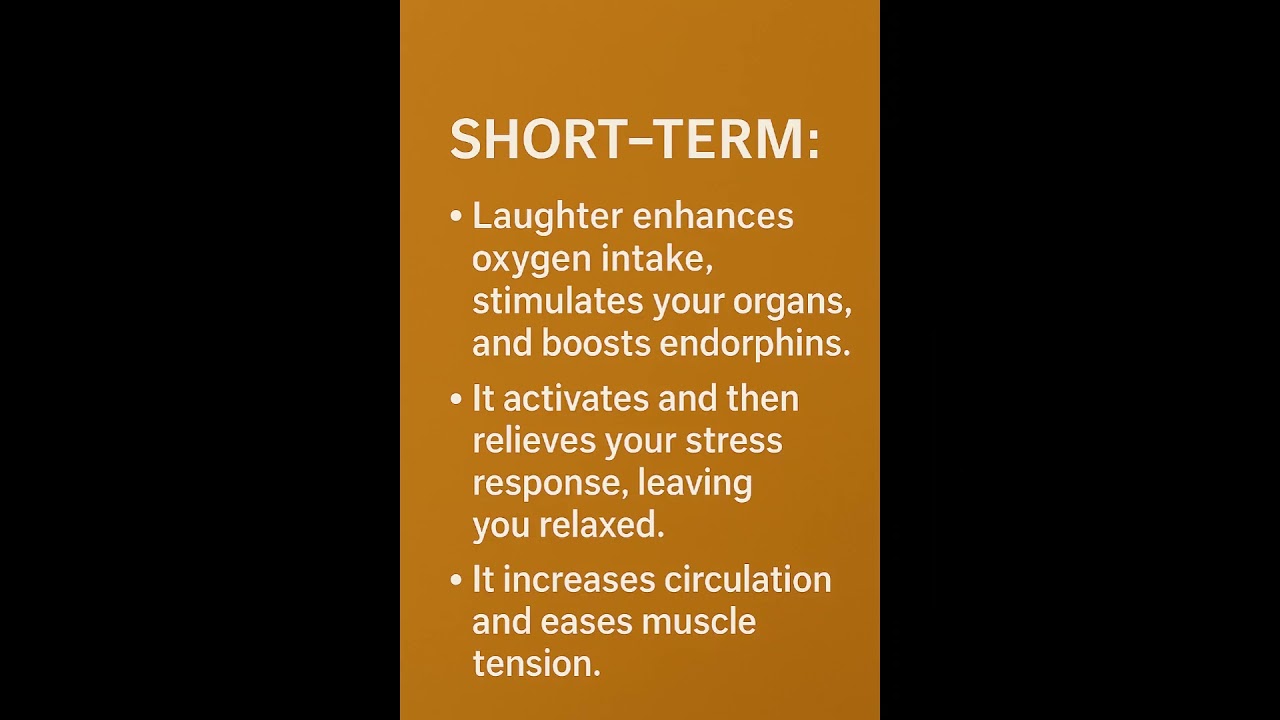 SHORT–TERM:

• Laughter enhances oxygen intake, stimulates your organs, and boosts endorphins.

• It activates and then relieves your stress response, leaving you relaxed.

• It increases circulation and eases muscle tension.